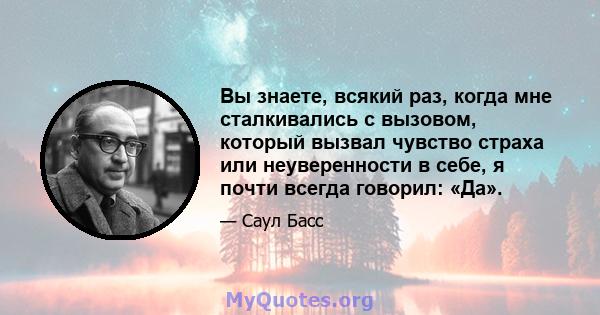 Вы знаете, всякий раз, когда мне сталкивались с вызовом, который вызвал чувство страха или неуверенности в себе, я почти всегда говорил: «Да».

— Саул Басс

MyQuotes.org